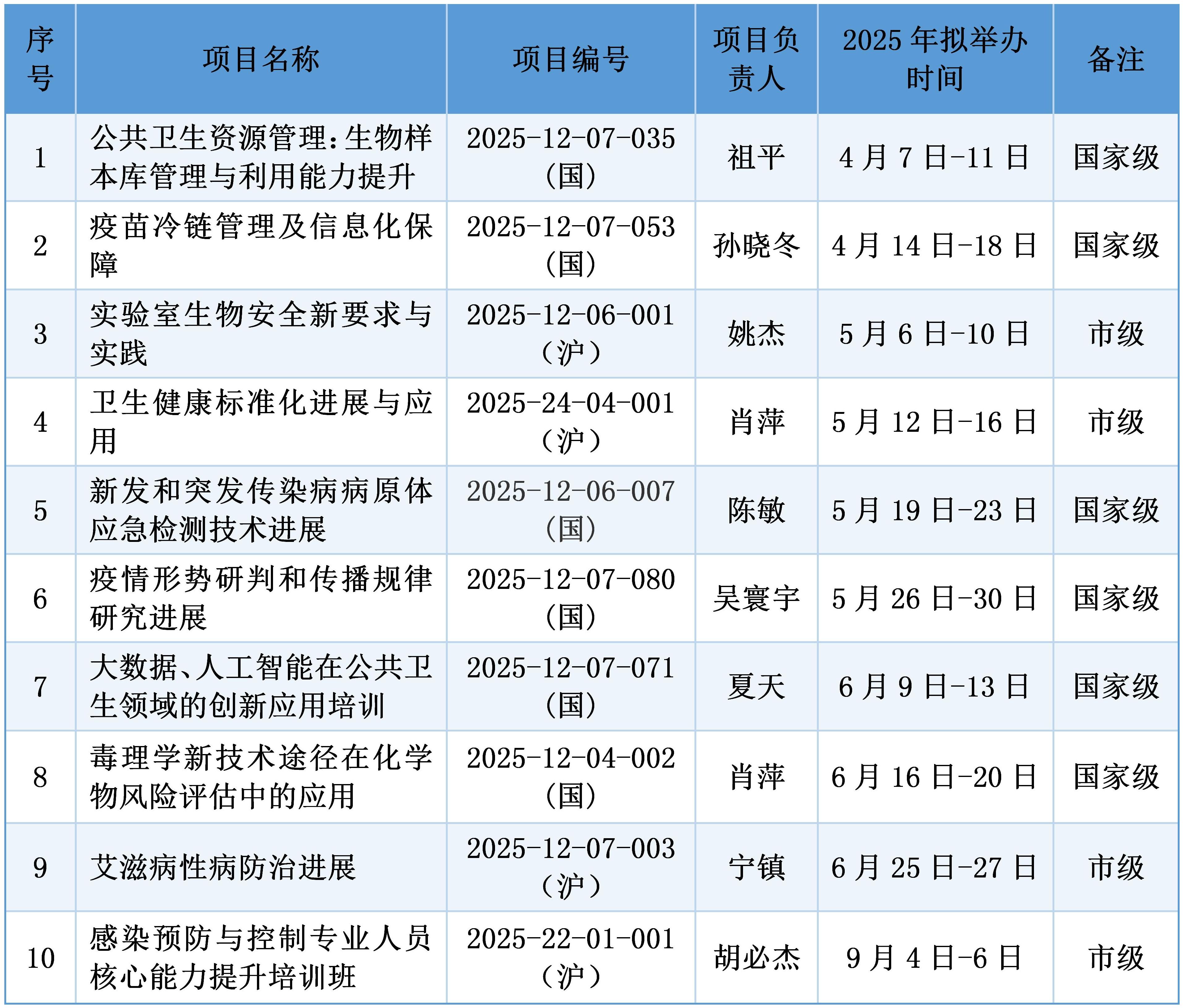 | 序号 | 项目名称 | 项目编号 | 项目负责人 | 2025 年拟举办时间 | 备注 |
|---|---|---|---|---|---|
| 1 | 公共卫生资源管理：生物样本库管理与利用能力提升 | 2025-12-07-035（国） | 祖平 | 4 月 7 日-11 日 | 国家级 |
| 2 | 疫苗冷链管理及信息化保障 | 2025-12-07-053（国） | 孙晓冬 | 4 月 14 日-18 日 | 国家级 |
| 3 | 实验室生物安全新要求与实践 | 2025-12-06-001（沪） | 姚杰 | 5 月 6 日-10 日 | 市级 |
| 4 | 卫生健康标准化进展与应用 | 2025-24-04-001（沪） | 肖萍 | 5 月 12 日-16 日 | 市级 |
| 5 | 新发和突发传染病病原体应急检测技术进展 | 2025-12-06-007（国） | 陈敏 | 5 月 19 日-23 日 | 国家级 |
| 6 | 疫情形势研判和传播规律研究进展 | 2025-12-07-080（国） | 吴寰宇 | 5 月 26 日-30 日 | 国家级 |
| 7 | 大数据、人工智能在公共卫生领域的创新应用培训 | 2025-12-07-071（国） | 夏天 | 6 月 9 日-13 日 | 国家级 |
| 8 | 毒理学新技术途径在化学物风险评估中的应用 | 2025-12-04-002（国） | 肖萍 | 6 月 16 日-20 日 | 国家级 |
| 9 | 艾滋病性病防治进展 | 2025-12-07-003（沪） | 宁镇 | 6 月 25 日-27 日 | 市级 |
| 10 | 感染预防与控制专业人员核心能力提升培训班 | 2025-22-01-001（沪） | 胡必杰 | 9 月 4 日-6 日 | 市级 |